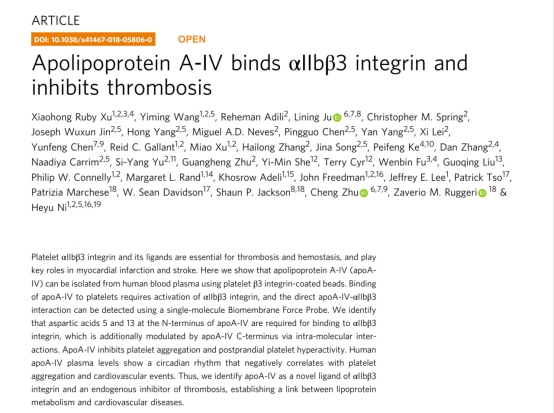 ARTICLE

DOI: 10.1038/s41467-018-05806-0 OPEN

Apolipoprotein A-IV binds αIIbβ3 integrin and inhibits thrombosis

Xiaohong Ruby Xu$^{1,2,3,4}$, Yiming Wang$^{1,2,5}$, Reheman Adili$^{2}$, Lining Ju$^{6,7,8}$, Christopher M. Spring$^{2}$, Joseph Wuxun Jin$^{2,5}$, Hong Yang$^{2,5}$, Miguel A.D. Neves$^{2}$, Pingguo Chen$^{2,5}$, Yan Yang$^{2,5}$, Xi Lei$^{2}$, Yunfeng Chen$^{7,9}$, Reid C. Gallant$^{1,2}$, Miao Xu$^{1,2}$, Hailong Zhang$^{2}$, Jina Song$^{2,5}$, Peifeng Ke$^{4,10}$, Dan Zhang$^{2,4}$, Naadiya Carrim$^{2,5}$, Si-Yang Yu$^{2,11}$, Guangheng Zhu$^{2}$, Yi-Min She$^{12}$, Terry Cyr$^{12}$, Wenbin Fu$^{3,4}$, Guoqing Liu$^{13}$, Philip W. Connelly$^{1,2}$, Margaret L. Rand$^{1,14}$, Khosrow Adeli$^{1,15}$, John Freedman$^{1,2,16}$, Jeffrey E. Lee$^{1}$, Patrick Tso$^{17}$, Patrizia Marchese$^{18}$, W. Sean Davidson$^{17}$, Shaun P. Jackson$^{8,18}$, Cheng Zhu$^{6,7,9}$, Zaverio M. Ruggeri$^{18}$ & Heyu Ni$^{1,2,5,16,19}$

Platelet αIIbβ3 integrin and its ligands are essential for thrombosis and hemostasis, and play key roles in myocardial infarction and stroke. Here we show that apolipoprotein A-IV (apoA-IV) can be isolated from human blood plasma using platelet β3 integrin-coated beads. Binding of apoA-IV to platelets requires activation of αIIbβ3 integrin, and the direct apoA-IV-αIIbβ3 interaction can be detected using a single-molecule Biomembrane Force Probe. We identify that aspartic acids 5 and 13 at the N-terminus of apoA-IV are required for binding to αIIbβ3 integrin, which is additionally modulated by apoA-IV C-terminus via intra-molecular interactions. ApoA-IV inhibits platelet aggregation and postprandial platelet hyperactivity. Human apoA-IV plasma levels show a circadian rhythm that negatively correlates with platelet aggregation and cardiovascular events. Thus, we identify apoA-IV as a novel ligand of αIIbβ3 integrin and an endogenous inhibitor of thrombosis, establishing a link between lipoprotein metabolism and cardiovascular diseases.